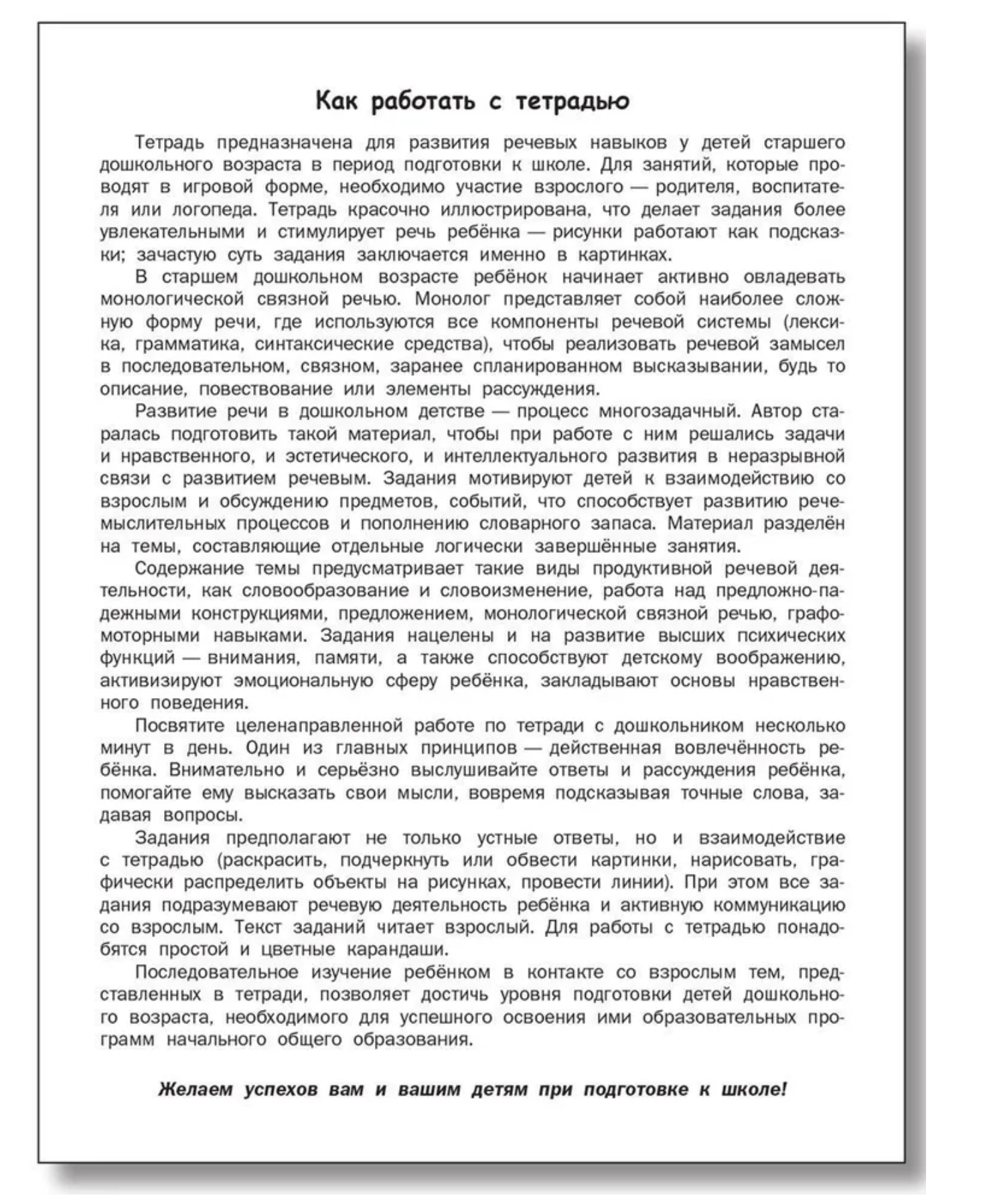 Как работать с тетрадью

Тетрадь предназначена для развития речевых навыков у детей старшего дошкольного возраста в период подготовки к школе. Для занятий, которые проводят в игровой форме, необходимо участие взрослого — родителя, воспитателя или логопеда. Тетрадь красочно иллюстрирована, что делает задания более увлекательными и стимулирует речь ребёнка — рисунки работают как подсказки; зачастую суть задания заключается именно в картинках.

В старшем дошкольном возрасте ребёнок начинает активно овладевать монологической связной речью. Монолог представляет собой наиболее сложную форму речи, где используются все компоненты речевой системы (лексика, грамматика, синтаксические средства), чтобы реализовать речевой замысел в последовательном, связном, заранее спланированном высказывании, будь то описание, повествование или элементы рассуждения.

Развитие речи в дошкольном детстве — процесс многозадачный. Автор старалась подготовить такой материал, чтобы при работе с ним решались задачи и нравственного, и эстетического, и интеллектуального развития в неразрывной связи с развитием речевым. Задания мотивируют детей к взаимодействию со взрослым и обсуждению предметов, событий, что способствует развитию речемыслительных процессов и пополнению словарного запаса. Материал разделён на темы, составляющие отдельные логически завершённые занятия.

Содержание темы предусматривает такие виды продуктивной речевой деятельности, как словообразование и словоизменение, работа над предложно-падежными конструкциями, предложением, монологической связной речью, графомоторными навыками. Задания нацелены и на развитие высших психических функций — внимания, памяти, а также способствуют детскому воображению, активизируют эмоциональную сферу ребёнка, закладывают основы нравственного поведения.

Посвятите целенаправленной работе по тетради с дошкольником несколько минут в день. Один из главных принципов — действенная вовлечённость ребёнка. Внимательно и серьёзно выслушивайте ответы и рассуждения ребёнка, помогайте ему высказать свои мысли, вовремя подсказывая точные слова, задавая вопросы.

Задания предполагают не только устные ответы, но и взаимодействие с тетрадью (раскрасить, подчеркнуть или обвести картинки, нарисовать, графически распределить объекты на рисунках, провести линии). При этом все задания подразумевают речевую деятельность ребёнка и активную коммуникацию со взрослым. Текст заданий читает взрослый. Для работы с тетрадью понадобятся простой и цветные карандаши.

Последовательное изучение ребёнком в контакте со взрослым тем, представленных в тетради, позволяет достичь уровня подготовки детей дошкольного возраста, необходимого для успешного освоения ими образовательных программ начального общего образования.

Желаем успехов вам и вашим детям при подготовке к школе!